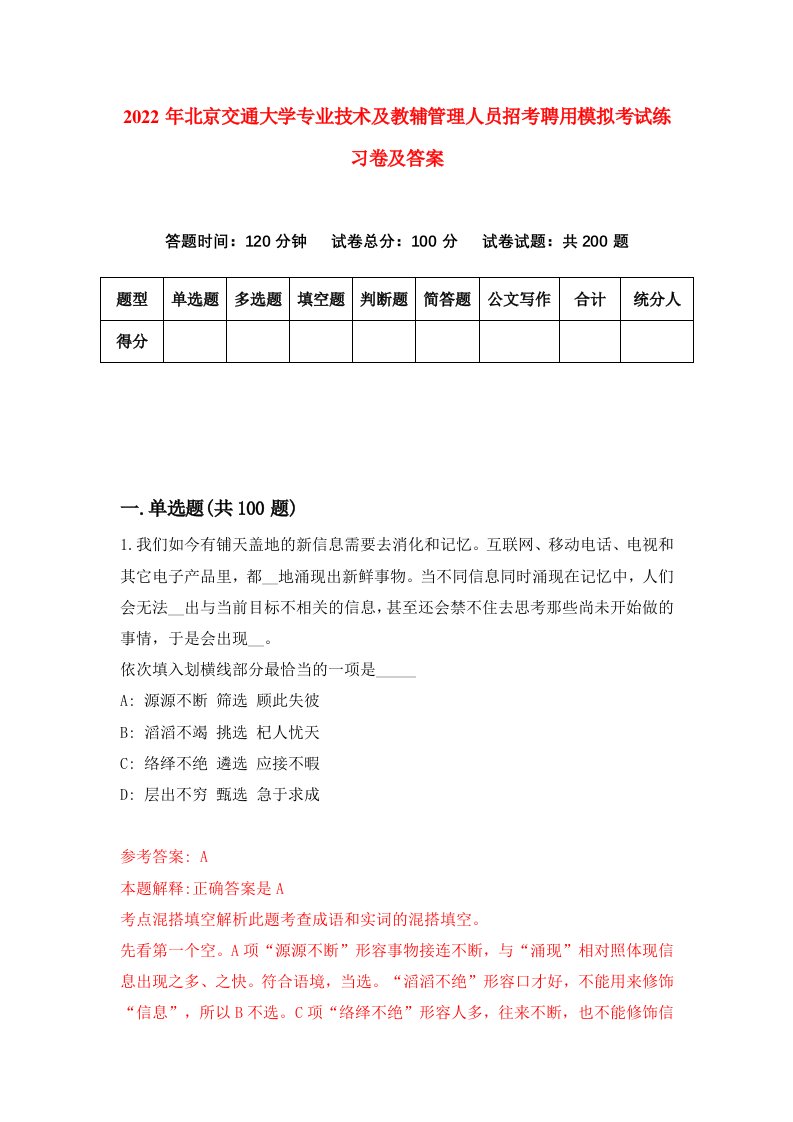 2022 年北京交通大学专业技术及教辅管理人员招考聘用模拟考试练习卷及答案

答题时间：120 分钟　　试卷总分：100 分　　试卷试题：共 200 题

| 题型 | 单选题 | 多选题 | 填空题 | 判断题 | 简答题 | 公文写作 | 合计 | 统分人 |
|---|---|---|---|---|---|---|---|---|
| 得分 | | | | | | | | |

一.单选题(共 100 题)

1.我们如今有铺天盖地的新信息需要去消化和记忆。互联网、移动电话、电视和其它电子产品里，都__地涌现出新鲜事物。当不同信息同时涌现在记忆中，人们会无法__出与当前目标不相关的信息，甚至还会禁不住去思考那些尚未开始做的事情，于是会出现__。
依次填入划横线部分最恰当的一项是_____
A: 源源不断 筛选 顾此失彼
B: 滔滔不竭 挑选 杞人忧天
C: 络绎不绝 遴选 应接不暇
D: 层出不穷 甄选 急于求成

参考答案: A
本题解释:正确答案是 A
考点混搭填空解析此题考查成语和实词的混搭填空。
先看第一个空。A 项“源源不断”形容事物接连不断，与“涌现”相对照体现信息出现之多、之快。符合语境，当选。“滔滔不绝”形容口才好，不能用来修饰“信息”，所以 B 不选。C 项“络绎不绝”形容人多，往来不断，也不能修饰信